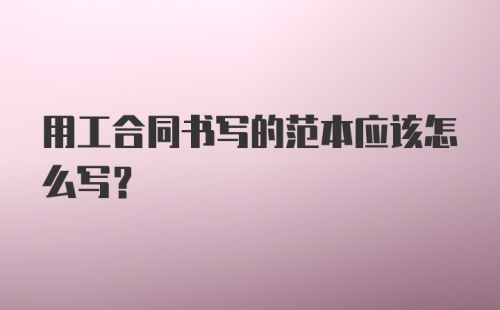 用工合同书写的范本应该怎么写？